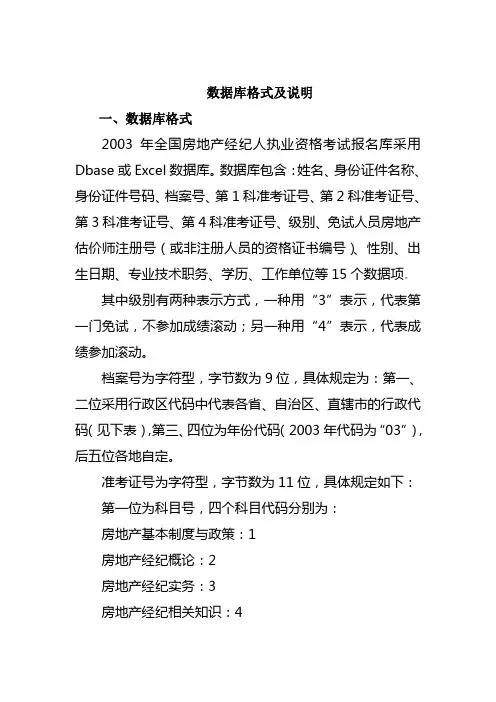 数据库格式及说明

一、数据库格式

2003 年全国房地产经纪人执业资格考试报名库采用 Dbase 或 Excel 数据库。数据库包含：姓名、身份证件名称、身份证件号码、档案号、第 1 科准考证号、第 2 科准考证号、第 3 科准考证号、第 4 科准考证号、级别、免试人员房地产估价师注册号（或非注册人员的资格证书编号）、性别、出生日期、专业技术职务、学历、工作单位等 15 个数据项。

其中级别有两种表示方式，一种用“3”表示，代表第一门免试，不参加成绩滚动；另一种用“4”表示，代表成绩参加滚动。

档案号为字符型，字节数为 9 位，具体规定为：第一、二位采用行政区代码中代表各省、自治区、直辖市的行政代码（见下表），第三、四位为年份代码（2003 年代码为“03”），后五位各地自定。

准考证号为字符型，字节数为 11 位，具体规定如下：

第一位为科目号，四个科目代码分别为：

房地产基本制度与政策：1

房地产经纪概论：2

房地产经纪实务：3

房地产经纪相关知识：4